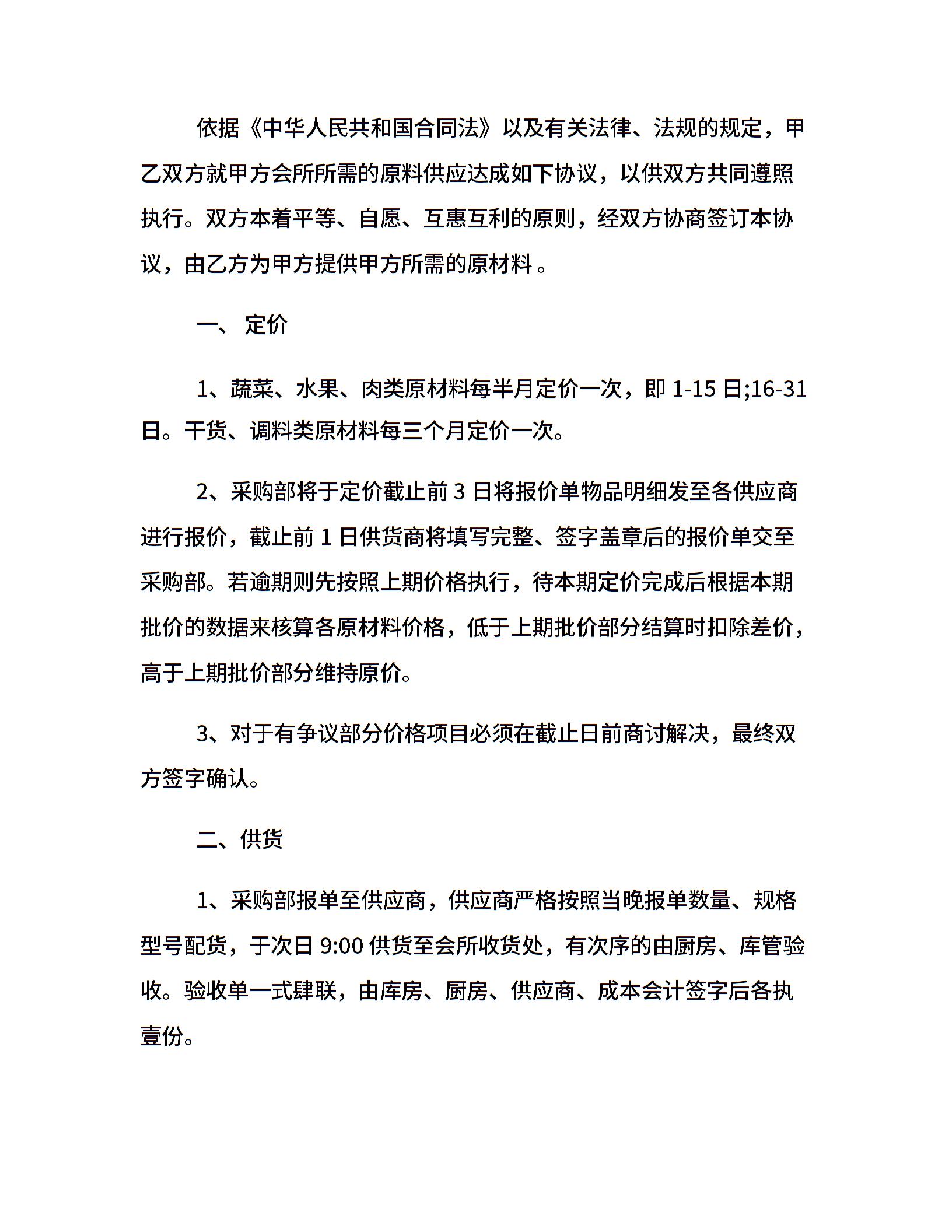 依据《中华人民共和国合同法》以及有关法律、法规的规定，甲乙双方就甲方会所所需的原料供应达成如下协议，以供双方共同遵照执行。双方本着平等、自愿、互惠互利的原则，经双方协商签订本协议，由乙方为甲方提供甲方所需的原材料 。

一、 定价

1、蔬菜、水果、肉类原材料每半月定价一次，即 1-15 日;16-31 日。干货、调料类原材料每三个月定价一次。

2、采购部将于定价截止前 3 日将报价单物品明细发至各供应商进行报价，截止前 1 日供货商将填写完整、签字盖章后的报价单交至采购部。若逾期则先按照上期价格执行，待本期定价完成后根据本期批价的数据来核算各原材料价格，低于上期批价部分结算时扣除差价，高于上期批价部分维持原价。

3、对于有争议部分价格项目必须在截止日前商讨解决，最终双方签字确认。

二、供货

1、采购部报单至供应商，供应商严格按照当晚报单数量、规格型号配货，于次日 9:00 供货至会所收货处，有次序的由厨房、库管验收。验收单一式肆联，由库房、厨房、供应商、成本会计签字后各执壹份。